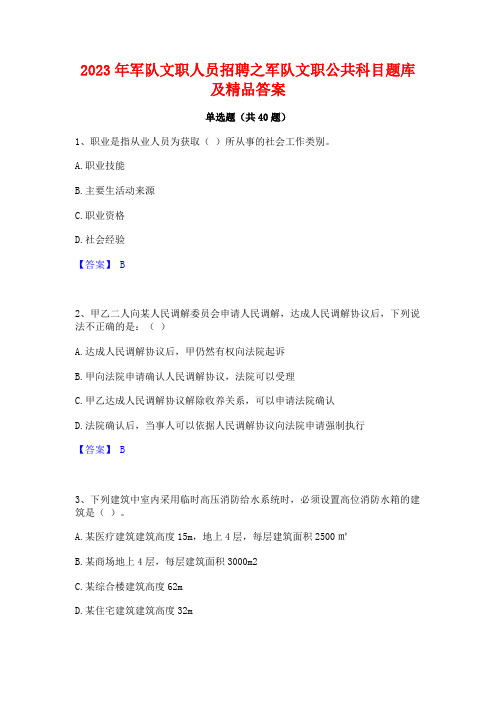 2023 年军队文职人员招聘之军队文职公共科目题库及精品答案

单选题（共 40 题）

1、职业是指从业人员为获取（ ）所从事的社会工作类别。

A. 职业技能

B. 主要生活动来源

C. 职业资格

D. 社会经验

【答案】 B

2、甲乙二人向某人民调解委员会申请人民调解，达成人民调解协议后，下列说法不正确的是：（ ）

A. 达成人民调解协议后，甲仍然有权向法院起诉

B. 甲向法院申请确认人民调解协议，法院可以受理

C. 甲乙达成人民调解协议解除收养关系，可以申请法院确认

D. 法院确认后，当事人可以依据人民调解协议向法院申请强制执行

【答案】 B

3、下列建筑中室内采用临时高压消防给水系统时，必须设置高位消防水箱的建筑是（ ）。

A. 某医疗建筑建筑高度 15m，地上 4 层，每层建筑面积 2500 ㎡

B. 某商场地上 4 层，每层建筑面积 3000m2

C. 某综合楼建筑高度 62m

D. 某住宅建筑建筑高度 32m